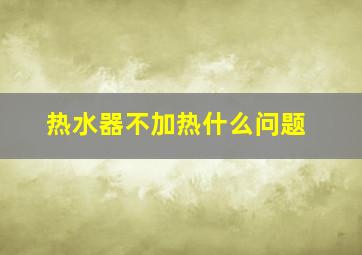 热水器不加热什么问题